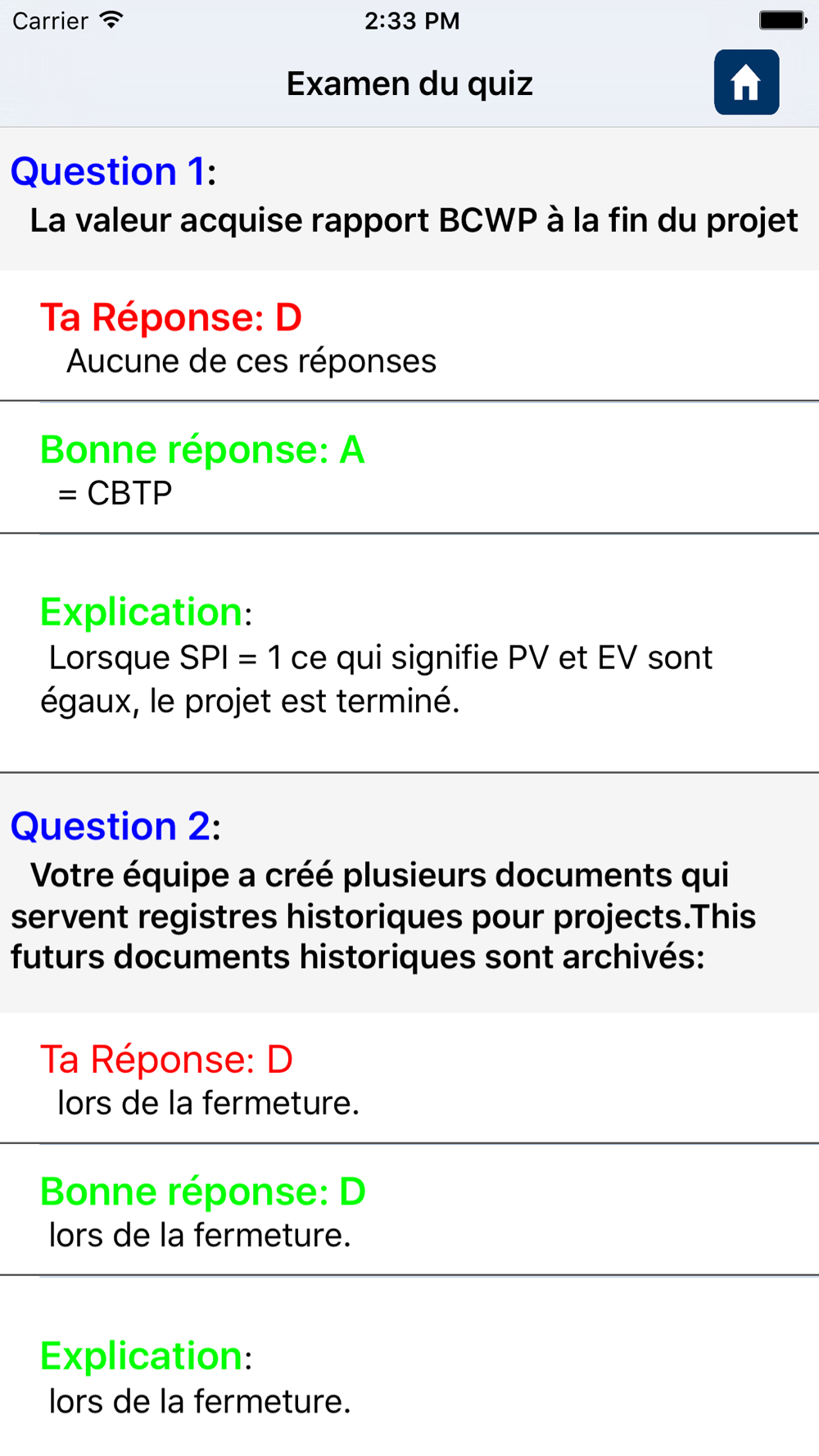 Carrier 2:33 PM

Examen du quiz

Question 1:
La valeur acquise rapport BCWP à la fin du projet

Ta Réponse: D
Aucune de ces réponses

Bonne réponse: A
= CBTP

Explication:
Lorsque SPI = 1 ce qui signifie PV et EV sont égaux, le projet est terminé.

Question 2:
Votre équipe a créé plusieurs documents qui servent registres historiques pour projects.This futurs documents historiques sont archivés:

Ta Réponse: D
lors de la fermeture.

Bonne réponse: D
lors de la fermeture.

Explication:
lors de la fermeture.